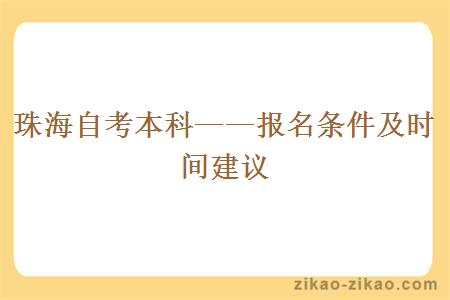 珠海自考本科——报名条件及时间建议

zikao-zikao.com